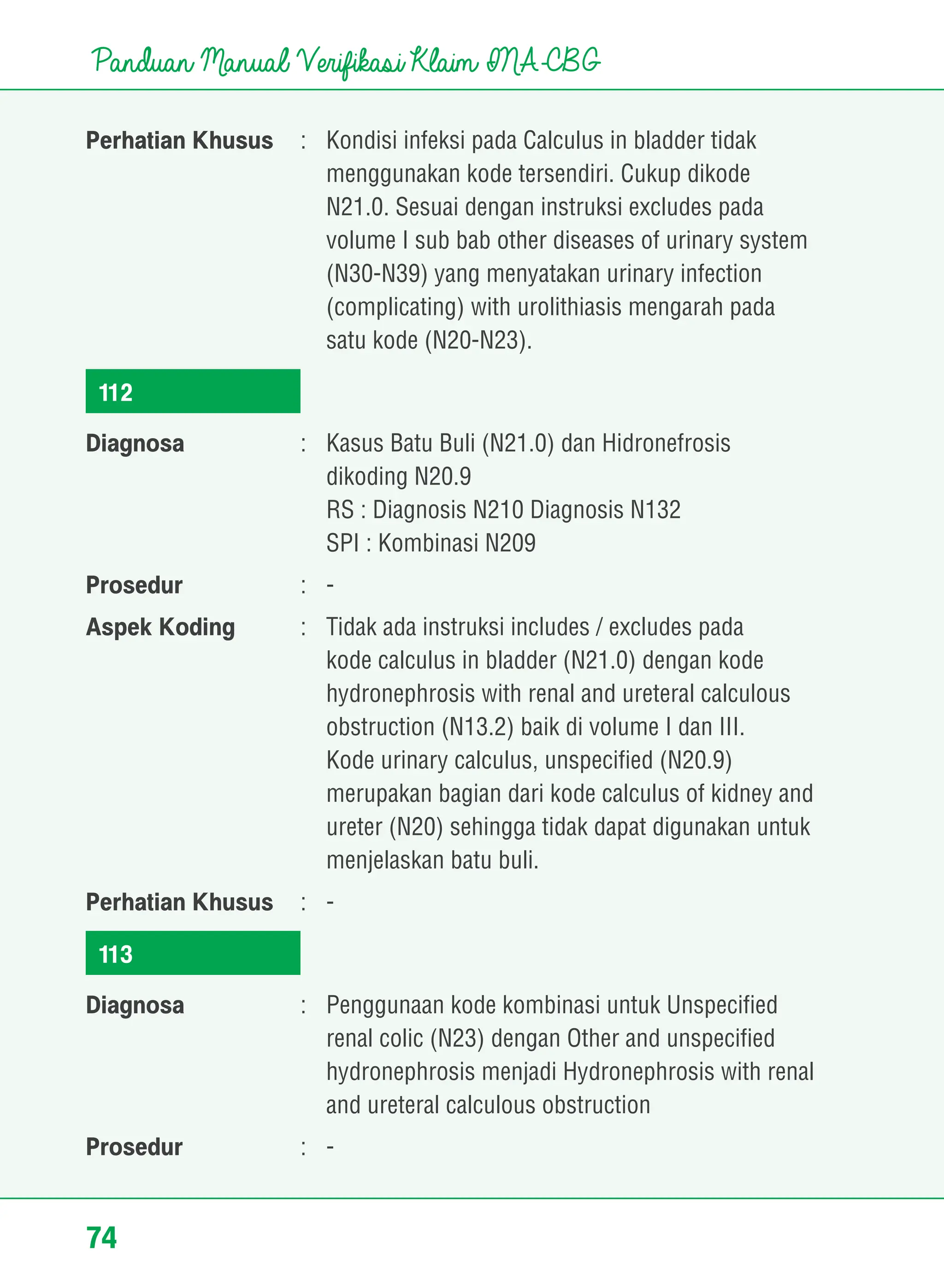 Panduan Manual Verifikasi Klaim INA-CBG

Perhatian Khusus : Kondisi infeksi pada Calculus in bladder tidak menggunakan kode tersendiri. Cukup dikode N21.0. Sesuai dengan instruksi excludes pada volume I sub bab other diseases of urinary system (N30-N39) yang menyatakan urinary infection (complicating) with urolithiasis mengarah pada satu kode (N20-N23).

112

Diagnosa : Kasus Batu Buli (N21.0) dan Hidronefrosis dikoding N20.9
RS : Diagnosis N210 Diagnosis N132
SPI : Kombinasi N209

Prosedur : -

Aspek Koding : Tidak ada instruksi includes / excludes pada kode calculus in bladder (N21.0) dengan kode hydronephrosis with renal and ureteral calculous obstruction (N13.2) baik di volume I dan III. Kode urinary calculus, unspecified (N20.9) merupakan bagian dari kode calculus of kidney and ureter (N20) sehingga tidak dapat digunakan untuk menjelaskan batu buli.

Perhatian Khusus : -

113

Diagnosa : Penggunaan kode kombinasi untuk Unspecified renal colic (N23) dengan Other and unspecified hydronephrosis menjadi Hydronephrosis with renal and ureteral calculous obstruction

Prosedur : -

74